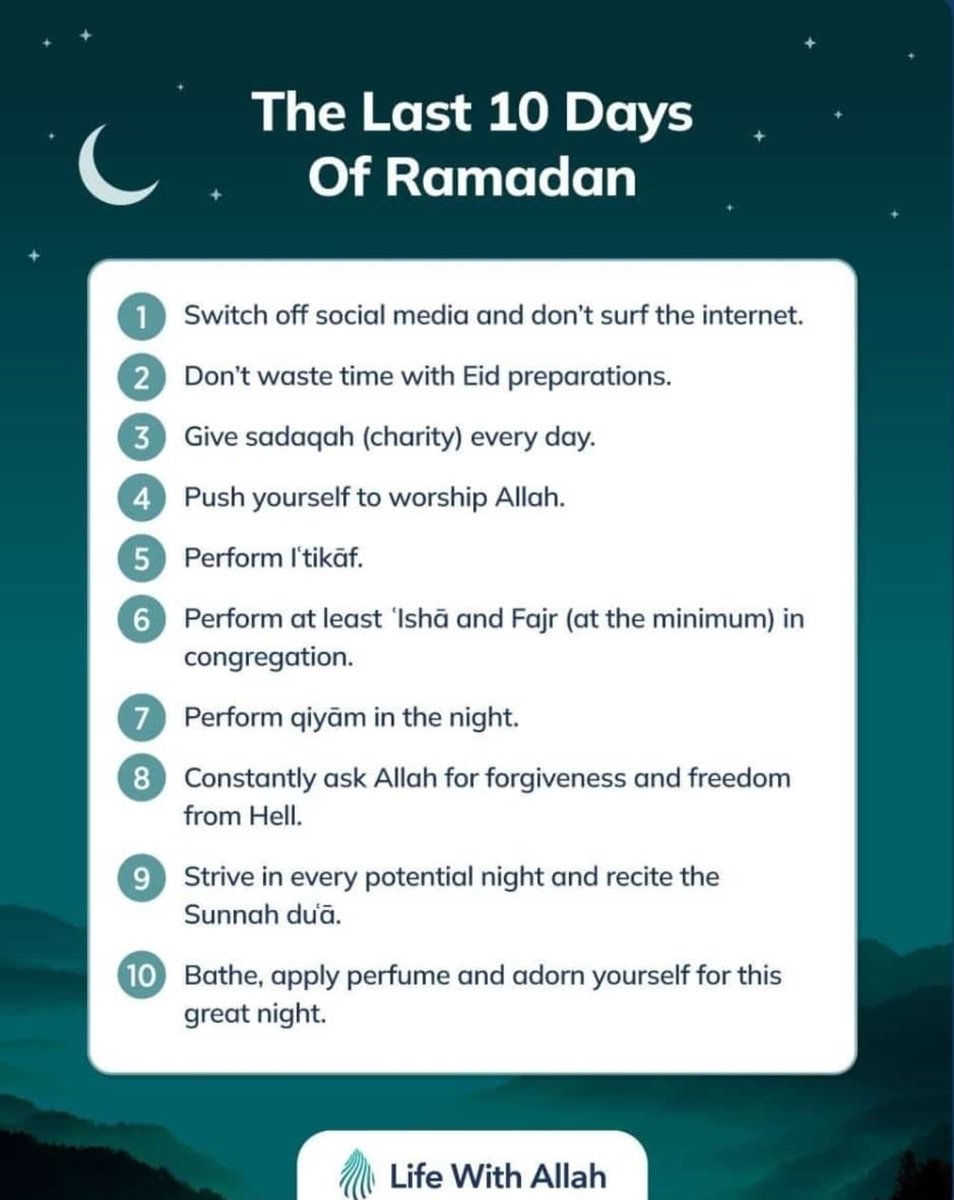 The Last 10 Days Of Ramadan

1 Switch off social media and don't surf the internet.

2 Don't waste time with Eid preparations.

3 Give sadaqah (charity) every day.

4 Push yourself to worship Allah.

5 Perform I'tikāf.

6 Perform at least 'Ishā and Fajr (at the minimum) in congregation.

7 Perform qiyām in the night.

8 Constantly ask Allah for forgiveness and freedom from Hell.

9 Strive in every potential night and recite the Sunnah du'ā.

10 Bathe, apply perfume and adorn yourself for this great night.

Life With Allah